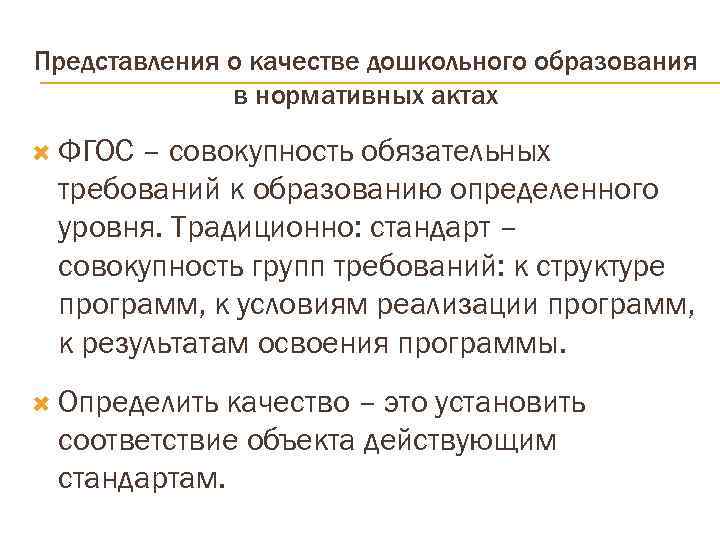 Представления о качестве дошкольного образования в нормативных актах

ФГОС – совокупность обязательных требований к образованию определенного уровня. Традиционно: стандарт – совокупность групп требований: к структуре программ, к условиям реализации программ, к результатам освоения программы.

Определить качество – это установить соответствие объекта действующим стандартам.